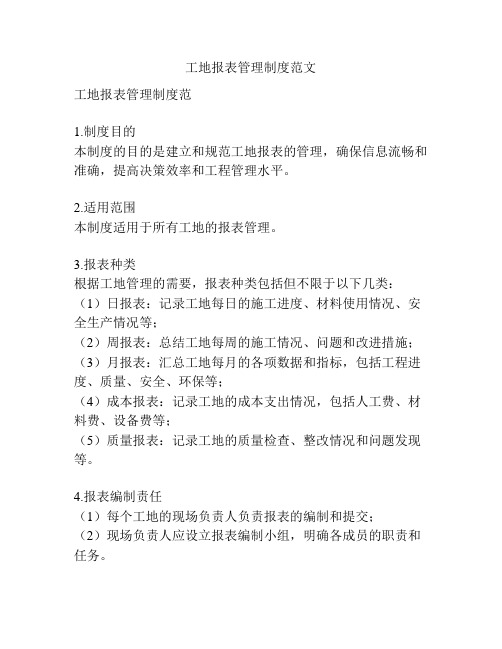 工地报表管理制度范文

工地报表管理制度范

1.制度目的
本制度的目的是建立和规范工地报表的管理，确保信息流畅和准确，提高决策效率和工程管理水平。

2.适用范围
本制度适用于所有工地的报表管理。

3.报表种类
根据工地管理的需要，报表种类包括但不限于以下几类：
（1）日报表：记录工地每日的施工进度、材料使用情况、安全生产情况等；
（2）周报表：总结工地每周的施工情况、问题和改进措施；
（3）月报表：汇总工地每月的各项数据和指标，包括工程进度、质量、安全、环保等；
（4）成本报表：记录工地的成本支出情况，包括人工费、材料费、设备费等；
（5）质量报表：记录工地的质量检查、整改情况和问题发现等。

4.报表编制责任
（1）每个工地的现场负责人负责报表的编制和提交；
（2）现场负责人应设立报表编制小组，明确各成员的职责和任务。